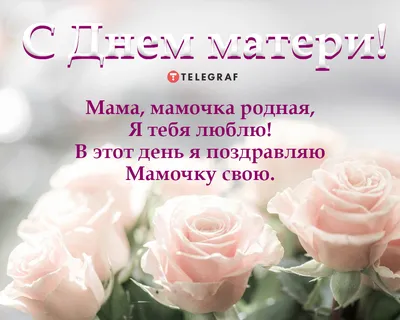 С Днем матери!

TELEGRAF

Мама, мамочка родная,
Я тебя люблю!
В этот день я поздравляю
Мамочку свою.